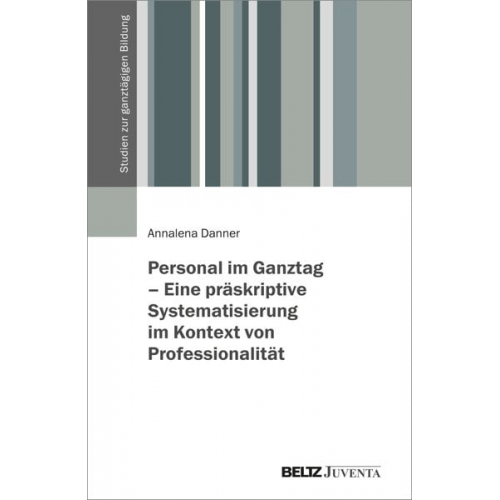 Studien zur ganztägigen Bildung

Annalena Danner

Personal im Ganztag – Eine präskriptive Systematisierung im Kontext von Professionalität

BELTZ JUVENTA